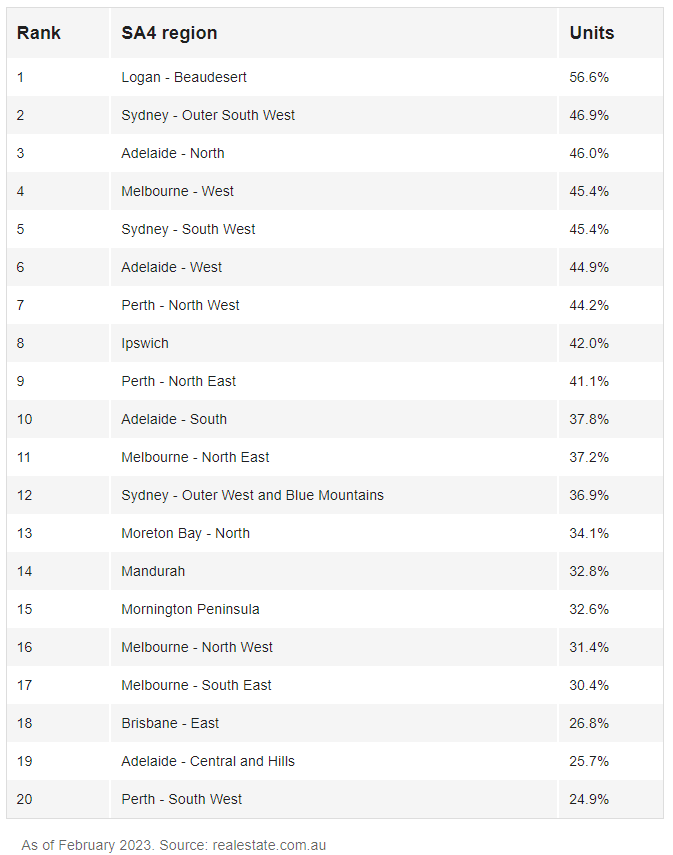 | Rank | SA4 region | Units |
|---|---|---|
| 1 | Logan - Beaudesert | 56.6% |
| 2 | Sydney - Outer South West | 46.9% |
| 3 | Adelaide - North | 46.0% |
| 4 | Melbourne - West | 45.4% |
| 5 | Sydney - South West | 45.4% |
| 6 | Adelaide - West | 44.9% |
| 7 | Perth - North West | 44.2% |
| 8 | Ipswich | 42.0% |
| 9 | Perth - North East | 41.1% |
| 10 | Adelaide - South | 37.8% |
| 11 | Melbourne - North East | 37.2% |
| 12 | Sydney - Outer West and Blue Mountains | 36.9% |
| 13 | Moreton Bay - North | 34.1% |
| 14 | Mandurah | 32.8% |
| 15 | Mornington Peninsula | 32.6% |
| 16 | Melbourne - North West | 31.4% |
| 17 | Melbourne - South East | 30.4% |
| 18 | Brisbane - East | 26.8% |
| 19 | Adelaide - Central and Hills | 25.7% |
| 20 | Perth - South West | 24.9% |

As of February 2023. Source: realestate.com.au